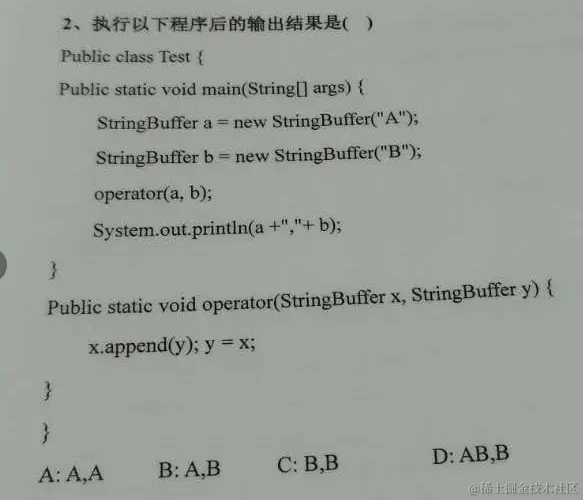 2、执行以下程序后的输出结果是(   )

Public class Test {

Public static void main(String[] args) {

StringBuffer a = new StringBuffer("A");

StringBuffer b = new StringBuffer("B");

operator(a, b);

System.out.println(a +","+ b);

}

Public static void operator(StringBuffer x, StringBuffer y) {

x.append(y); y = x;

}

}

A: A,A    B: A,B    C: B,B    D: AB,B

@稀土掘金技术社区